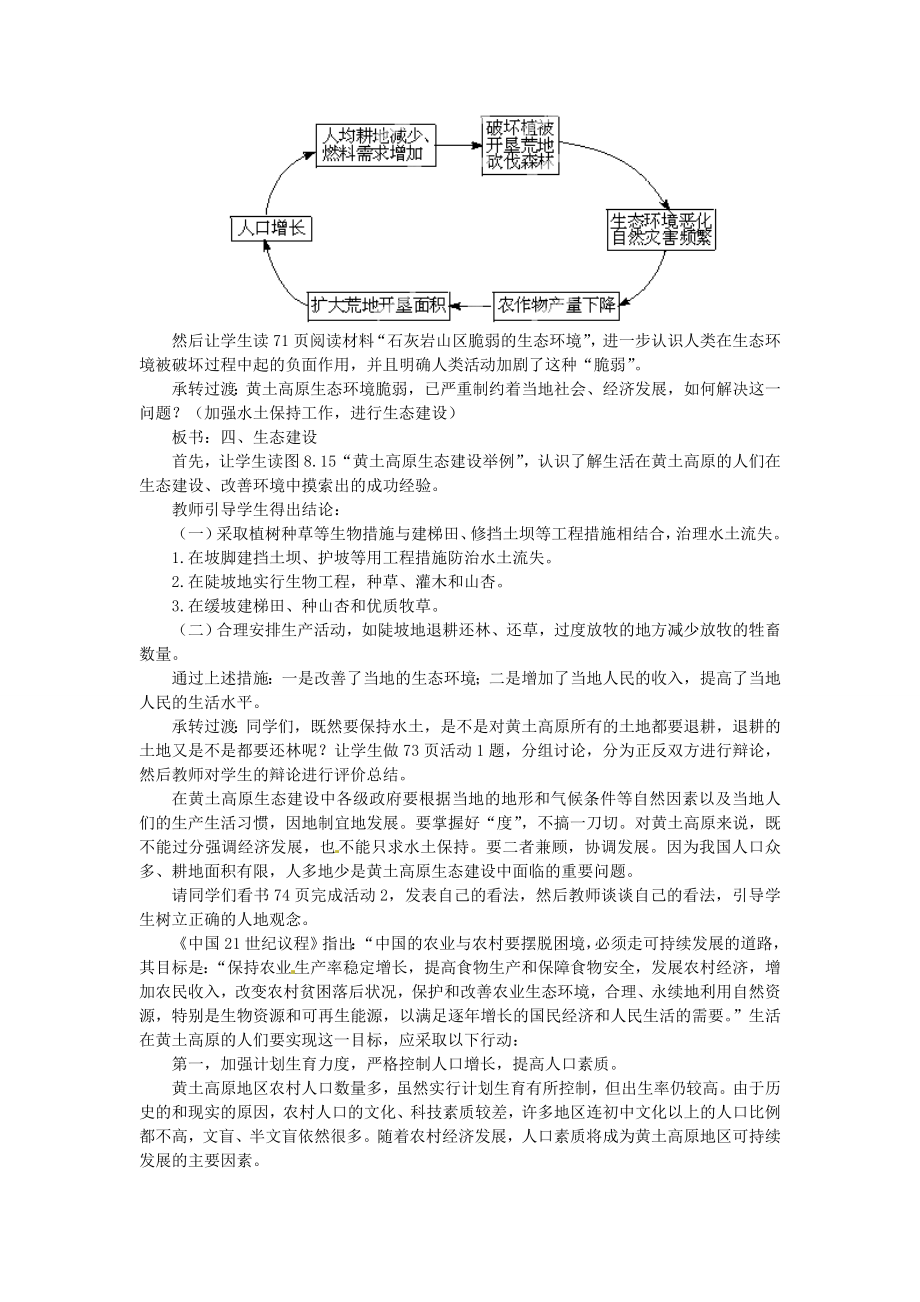 人均耕地减少、燃料需求增加

破坏植被
开垦荒地
砍伐森林

生态环境恶化
自然灾害频繁

农作物产量下降

扩大荒地开垦面积

人口增长

然后让学生读71页阅读材料“石灰岩山区脆弱的生态环境”，进一步认识人类在生态环境被破坏过程中起的负面作用，并且明确人类活动加剧了这种“脆弱”。

承转过渡：黄土高原生态环境脆弱，已严重制约着当地社会、经济发展，如何解决这一问题？（加强水土保持工作，进行生态建设）

板书：四、生态建设

首先，让学生读图8.15“黄土高原生态建设举例”，认识了解生活在黄土高原的人们在生态建设、改善环境中摸索出的成功经验。

教师引导学生得出结论：

（一）采取植树种草等生物措施与建梯田、修挡土坝等工程措施相结合，治理水土流失。

1.在坡脚建挡土坝、护坡等用工程措施防治水土流失。

2.在陡坡地实行生物工程，种草、灌木和山杏。

3.在缓坡建梯田、种山杏和优质牧草。

（二）合理安排生产活动，如陡坡地退耕还林、还草，过度放牧的地方减少放牧的牲畜数量。

通过上述措施：一是改善了当地的生态环境；二是增加了当地人民的收入，提高了当地人民的生活水平。

承转过渡：同学们，既然要保持水土，是不是对黄土高原所有的土地都要退耕，退耕的土地又是不是都要还林呢？让学生做73页活动1题，分组讨论，分为正反双方进行辩论，然后教师对学生的辩论进行评价总结。

在黄土高原生态建设中各级政府要根据当地的地形和气候条件等自然因素以及当地人们的生产生活习惯，因地制宜地发展。要掌握好“度”，不搞一刀切。对黄土高原来说，既不能过分强调经济发展，也不能只求水土保持。要二者兼顾，协调发展。因为我国人口众多、耕地面积有限，人多地少是黄土高原生态建设中面临的重要问题。

请同学们看书74页完成活动2，发表自己的看法，然后教师谈谈自己的看法，引导学生树立正确的人地观念。

《中国21世纪议程》指出：“中国的农业与农村要摆脱困境，必须走可持续发展的道路，其目标是：“保持农业生产率稳定增长，提高食物生产和保障食物安全，发展农村经济，增加农民收入，改变农村贫困落后状况，保护和改善农业生态环境，合理、永续地利用自然资源，特别是生物资源和可再生能源，以满足逐年增长的国民经济和人民生活的需要。”生活在黄土高原的人们要实现这一目标，应采取以下行动：

第一，加强计划生育力度，严格控制人口增长，提高人口素质。

黄土高原地区农村人口数量多，虽然实行计划生育有所控制，但出生率仍较高。由于历史的和现实的原因，农村人口的文化、科技素质较差，许多地区连初中文化以上的人口比例都不高，文盲、半文盲依然很多。随着农村经济发展，人口素质将成为黄土高原地区可持续发展的主要因素。